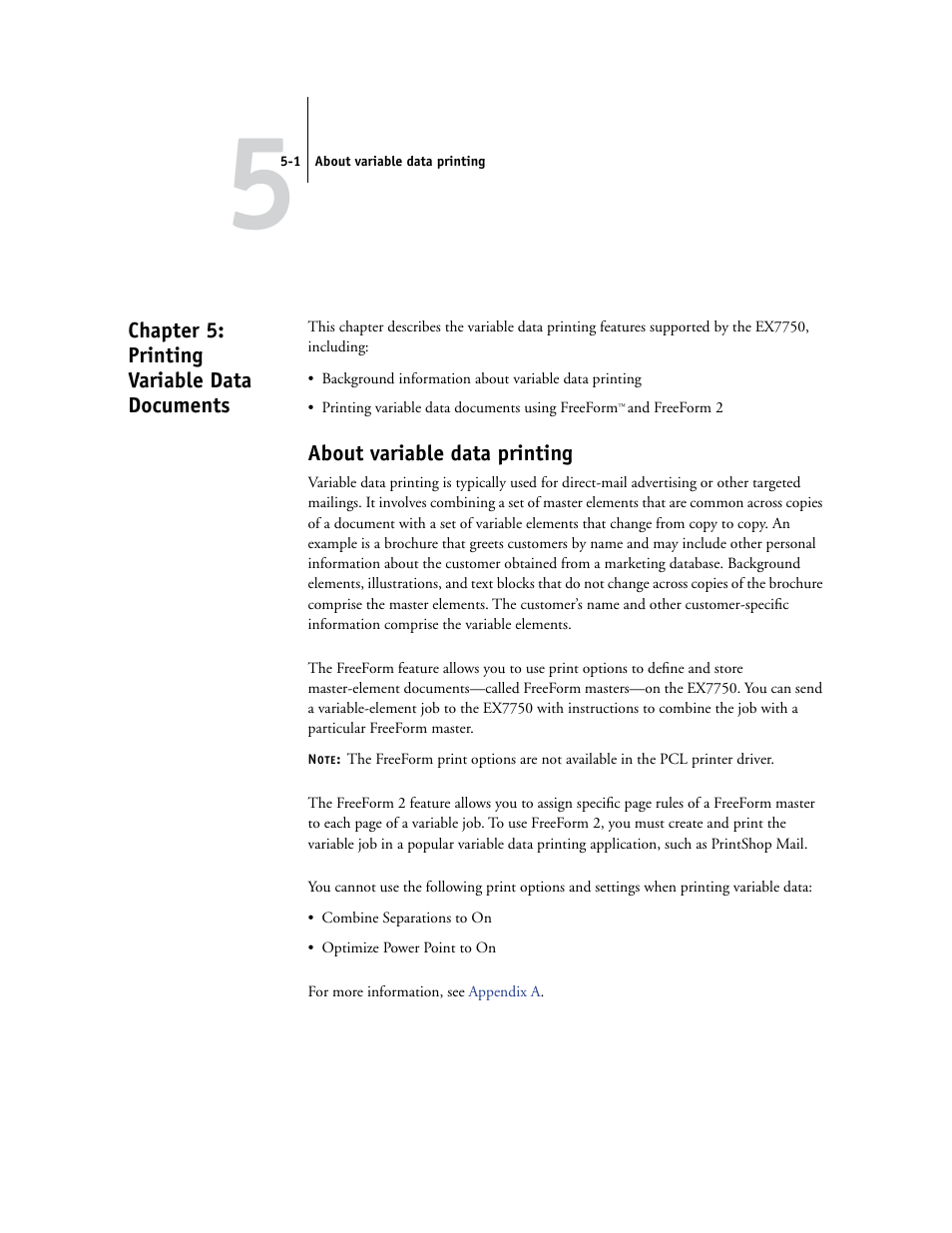 5

5-1 About variable data printing

Chapter 5: Printing Variable Data Documents

This chapter describes the variable data printing features supported by the EX7750, including:

• Background information about variable data printing

• Printing variable data documents using FreeForm™ and FreeForm 2

About variable data printing

Variable data printing is typically used for direct-mail advertising or other targeted mailings. It involves combining a set of master elements that are common across copies of a document with a set of variable elements that change from copy to copy. An example is a brochure that greets customers by name and may include other personal information about the customer obtained from a marketing database. Background elements, illustrations, and text blocks that do not change across copies of the brochure comprise the master elements. The customer's name and other customer-specific information comprise the variable elements.

The FreeForm feature allows you to use print options to define and store master-element documents—called FreeForm masters—on the EX7750. You can send a variable-element job to the EX7750 with instructions to combine the job with a particular FreeForm master.

NOTE: The FreeForm print options are not available in the PCL printer driver.

The FreeForm 2 feature allows you to assign specific page rules of a FreeForm master to each page of a variable job. To use FreeForm 2, you must create and print the variable job in a popular variable data printing application, such as PrintShop Mail.

You cannot use the following print options and settings when printing variable data:

• Combine Separations to On

• Optimize Power Point to On

For more information, see Appendix A.